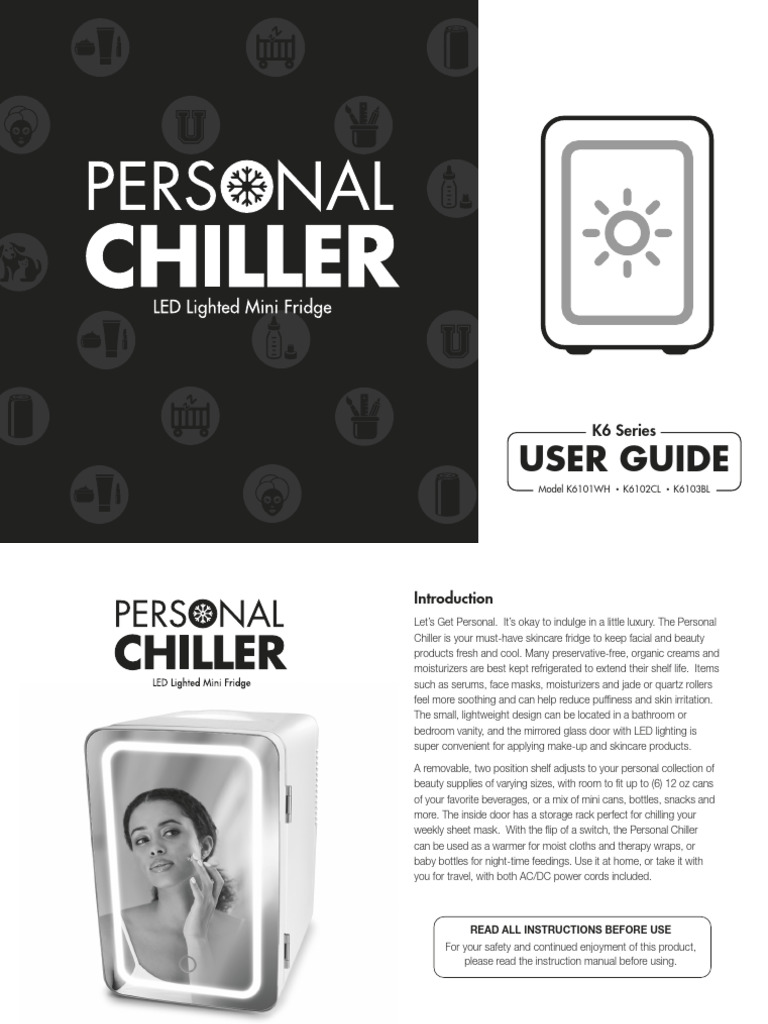 PERSONAL CHILLER
LED Lighted Mini Fridge

K6 Series
USER GUIDE
Model K6101WH • K6102CL • K6103BL

PERSONAL CHILLER
LED Lighted Mini Fridge

Introduction

Let's Get Personal. It's okay to indulge in a little luxury. The Personal Chiller is your must-have skincare fridge to keep facial and beauty products fresh and cool. Many preservative-free, organic creams and moisturizers are best kept refrigerated to extend their shelf life. Items such as serums, face masks, moisturizers and jade or quartz rollers feel more soothing and can help reduce puffiness and skin irritation. The small, lightweight design can be located in a bathroom or bedroom vanity, and the mirrored glass door with LED lighting is super convenient for applying make-up and skincare products.

A removable, two position shelf adjusts to your personal collection of beauty supplies of varying sizes, with room to fit up to (6) 12 oz cans of your favorite beverages, or a mix of mini cans, bottles, snacks and more. The inside door has a storage rack perfect for chilling your weekly sheet mask. With the flip of a switch, the Personal Chiller can be used as a warmer for moist cloths and therapy wraps, or baby bottles for night-time feedings. Use it at home, or take it with you for travel, with both AC/DC power cords included.

READ ALL INSTRUCTIONS BEFORE USE
For your safety and continued enjoyment of this product, please read the instruction manual before using.